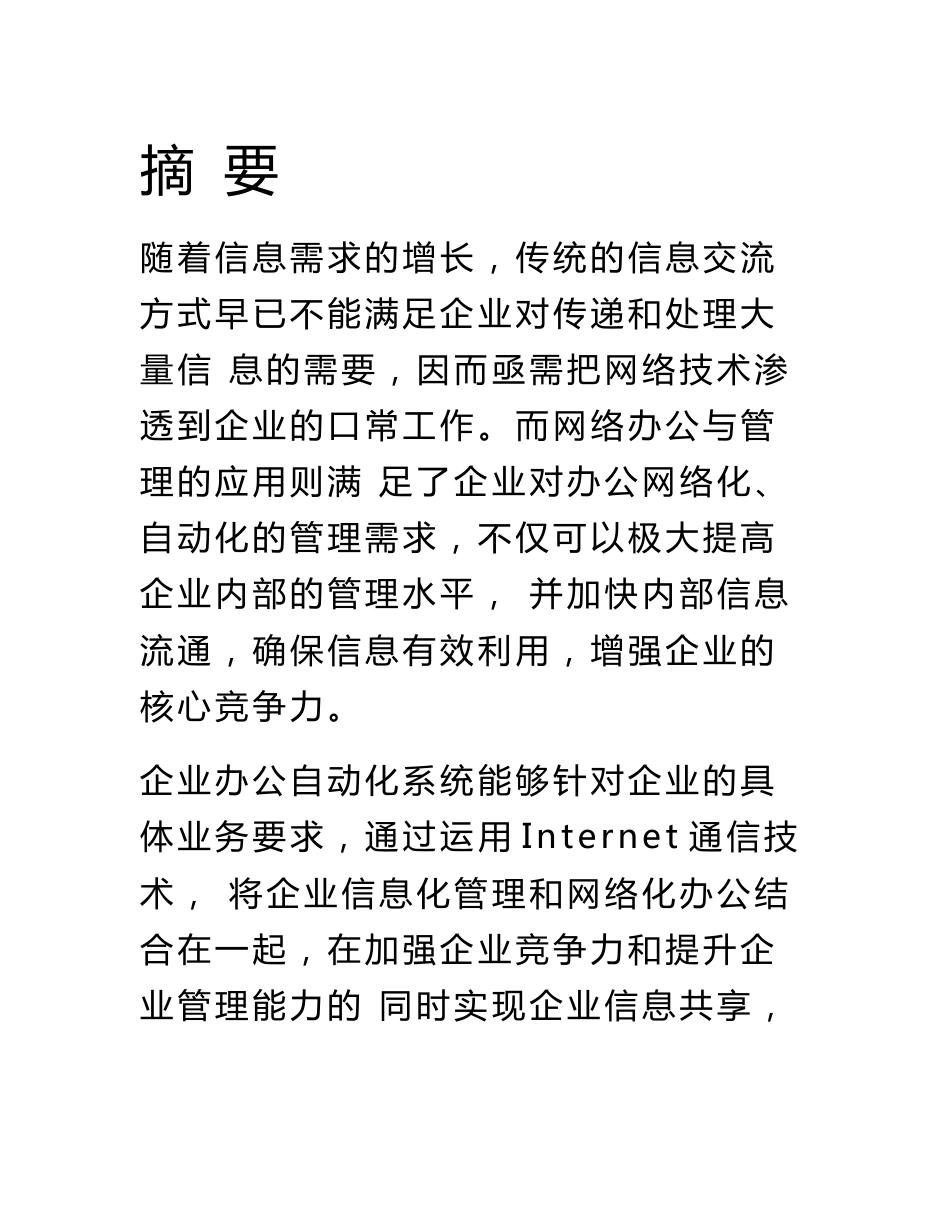 摘 要

随着信息需求的增长，传统的信息交流方式早已不能满足企业对传递和处理大量信 息的需要，因而亟需把网络技术渗透到企业的口常工作。而网络办公与管理的应用则满 足了企业对办公网络化、自动化的管理需求，不仅可以极大提高企业内部的管理水平， 并加快内部信息流通，确保信息有效利用，增强企业的核心竞争力。

企业办公自动化系统能够针对企业的具体业务要求，通过运用Internet通信技术， 将企业信息化管理和网络化办公结合在一起，在加强企业竞争力和提升企业管理能力的 同时实现企业信息共享，